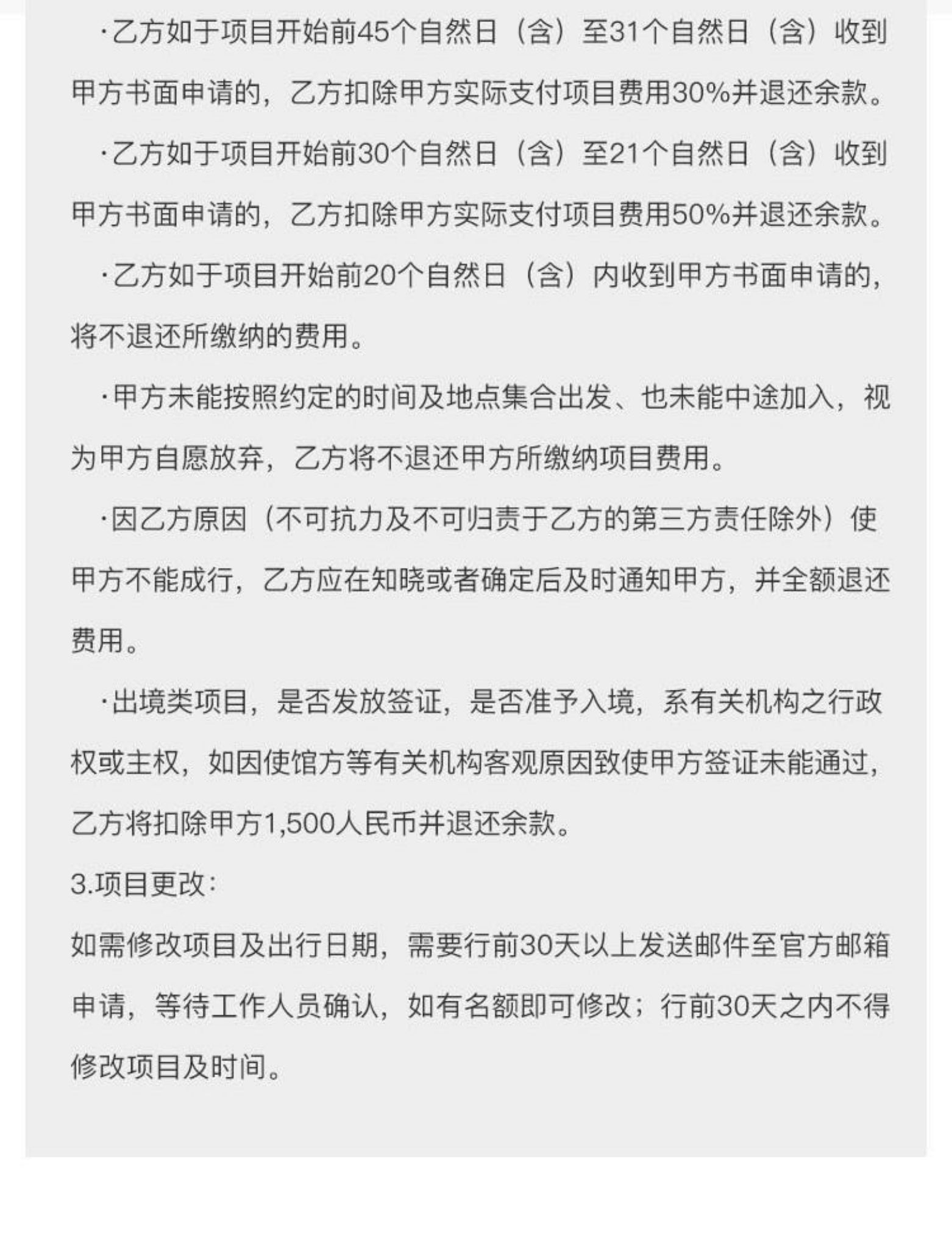 ·乙方如于项目开始前45个自然日（含）至31个自然日（含）收到甲方书面申请的，乙方扣除甲方实际支付项目费用30%并退还余款。

·乙方如于项目开始前30个自然日（含）至21个自然日（含）收到甲方书面申请的，乙方扣除甲方实际支付项目费用50%并退还余款。

·乙方如于项目开始前20个自然日（含）内收到甲方书面申请的，将不退还所缴纳的费用。

·甲方未能按照约定的时间及地点集合出发、也未能中途加入，视为甲方自愿放弃，乙方将不退还甲方所缴纳项目费用。

·因乙方原因（不可抗力及不可归责于乙方的第三方责任除外）使甲方不能成行，乙方应在知晓或者确定后及时通知甲方，并全额退还费用。

·出境类项目，是否发放签证，是否准予入境，系有关机构之行政权或主权，如因使馆方等有关机构客观原因致使甲方签证未能通过，乙方将扣除甲方1,500人民币并退还余款。

3.项目更改：

如需修改项目及出行日期，需要行前30天以上发送邮件至官方邮箱申请，等待工作人员确认，如有名额即可修改；行前30天之内不得修改项目及时间。